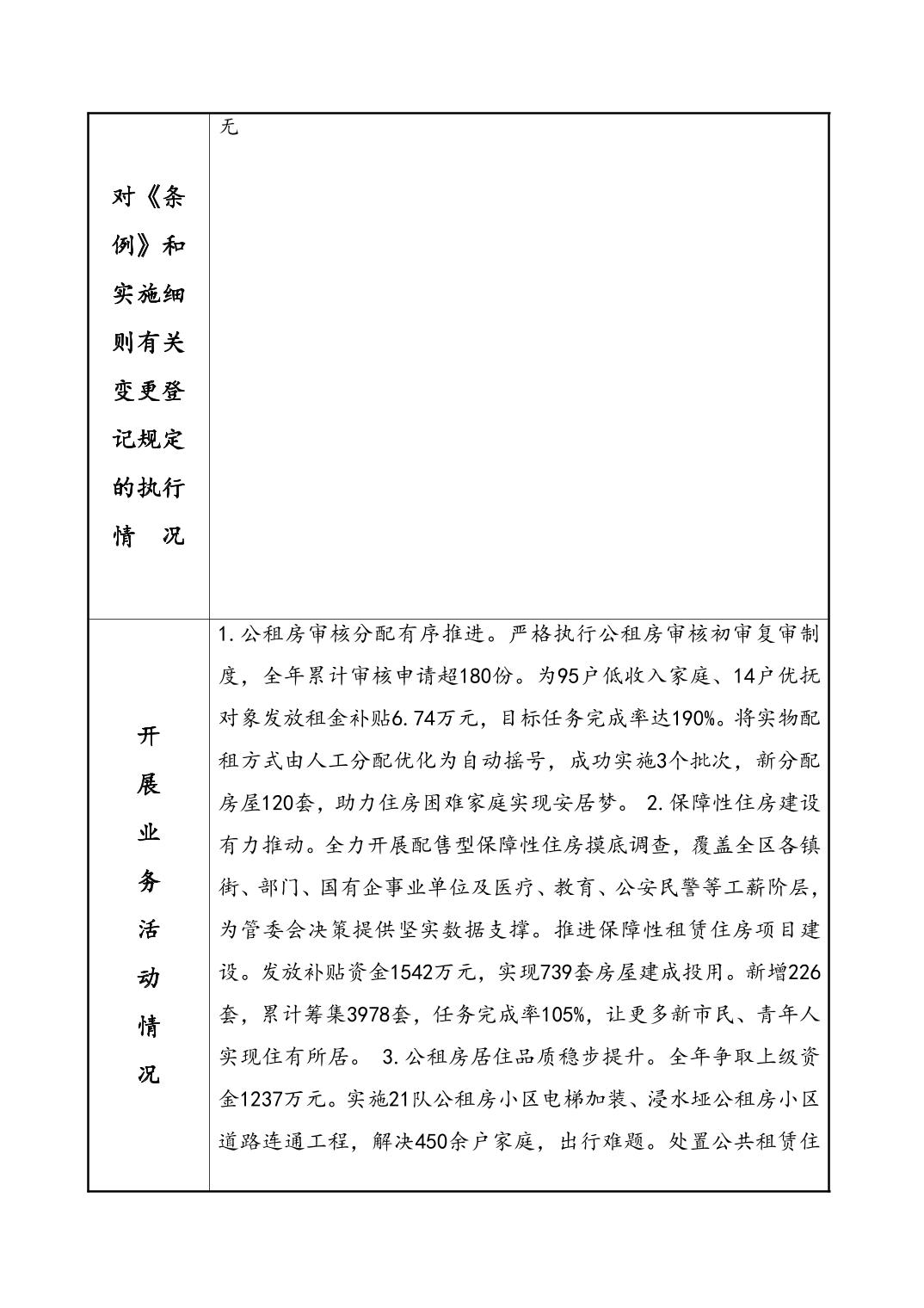 | 对《条例》和实施细则有关变更登记规定的执行情　况 | 无 |
|---|---|
| 开展业务活动情况 | 1.公租房审核分配有序推进。严格执行公租房审核初审复审制度，全年累计审核申请超180份。为95户低收入家庭、14户优抚对象发放租金补贴6.74万元，目标任务完成率达190%。将实物配租方式由人工分配优化为自动摇号，成功实施3个批次，新分配房屋120套，助力住房困难家庭实现安居梦。 2.保障性住房建设有力推动。全力开展配售型保障性住房摸底调查，覆盖全区各镇街、部门、国有企事业单位及医疗、教育、公安民警等工薪阶层，为管委会决策提供坚实数据支撑。推进保障性租赁住房项目建设。发放补贴资金1542万元，实现739套房屋建成投用。新增226套，累计筹集3978套，任务完成率105%，让更多新市民、青年人实现住有所居。 3.公租房居住品质稳步提升。全年争取上级资金1237万元。实施21队公租房小区电梯加装、浸水垭公租房小区道路连通工程，解决450余户家庭，出行难题。处置公共租赁住 |